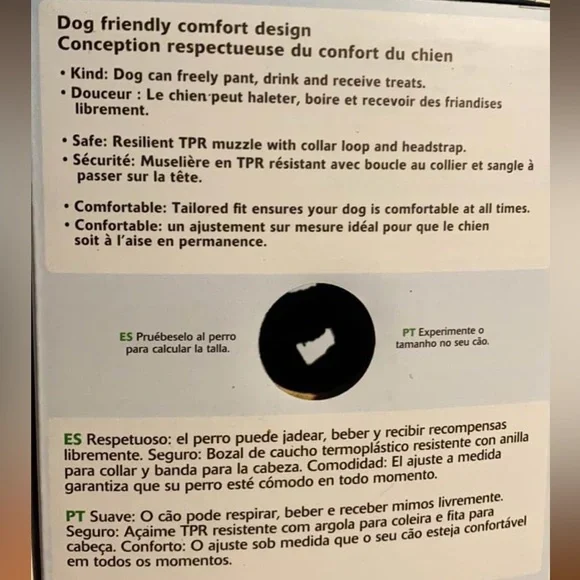 Dog friendly comfort design
Conception respectueuse du confort du chien

• Kind: Dog can freely pant, drink and receive treats.
• Douceur : Le chien peut haleter, boire et recevoir des friandises librement.

• Safe: Resilient TPR muzzle with collar loop and headstrap.
• Sécurité: Muselière en TPR résistant avec boucle au collier et sangle à passer sur la tête.

• Comfortable: Tailored fit ensures your dog is comfortable at all times.
• Confortable: un ajustement sur mesure idéal pour que le chien soit à l'aise en permanence.

ES Pruébeselo al perro para calcular la talla.

PT Experimente o tamanho no seu cão.

ES Respetuoso: el perro puede jadear, beber y recibir recompensas libremente. Seguro: Bozal de caucho termoplástico resistente con anilla para collar y banda para la cabeza. Comodidad: El ajuste a medida garantiza que su perro esté cómodo en todo momento.

PT Suave: O cão pode respirar, beber e receber mimos livremente. Seguro: Açaime TPR resistente com argola para coleira e fita para cabeça. Conforto: O ajuste sob medida que o seu cão esteja confortável em todos os momentos.